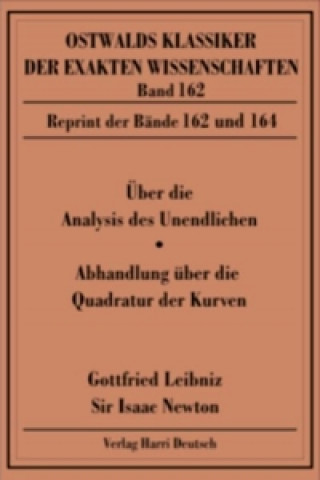 OSTWALDS KLASSIKER
DER EXAKTEN WISSENSCHAFTEN
Band 162

Reprint der Bände 162 und 164

Über die
Analysis des Unendlichen
•
Abhandlung über die
Quadratur der Kurven

Gottfried Leibniz
Sir Isaac Newton

Verlag Harri Deutsch